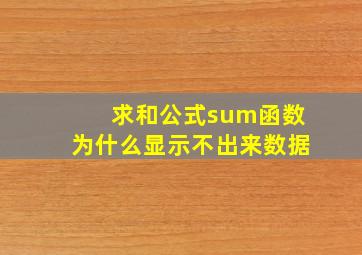 求和公式sum函数
为什么显示不出来数据